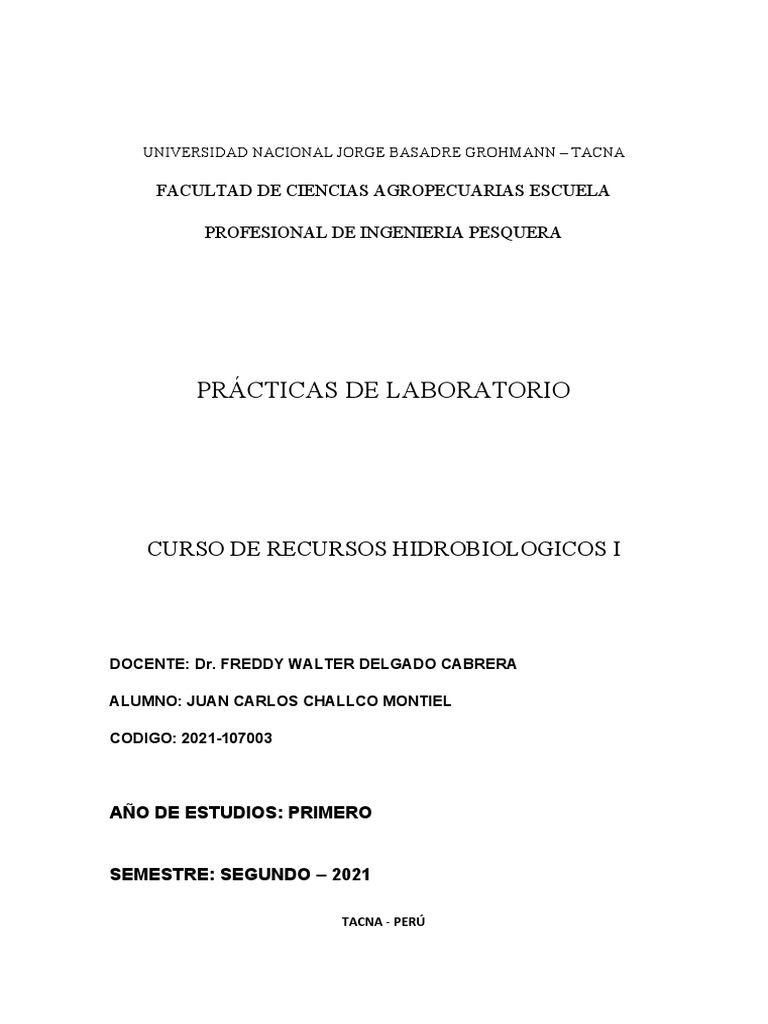 UNIVERSIDAD NACIONAL JORGE BASADRE GROHMANN – TACNA

FACULTAD DE CIENCIAS AGROPECUARIAS ESCUELA

PROFESIONAL DE INGENIERIA PESQUERA

PRÁCTICAS DE LABORATORIO

CURSO DE RECURSOS HIDROBIOLOGICOS I

DOCENTE: Dr. FREDDY WALTER DELGADO CABRERA

ALUMNO: JUAN CARLOS CHALLCO MONTIEL

CODIGO: 2021-107003

AÑO DE ESTUDIOS: PRIMERO

SEMESTRE: SEGUNDO – 2021

TACNA - PERÚ